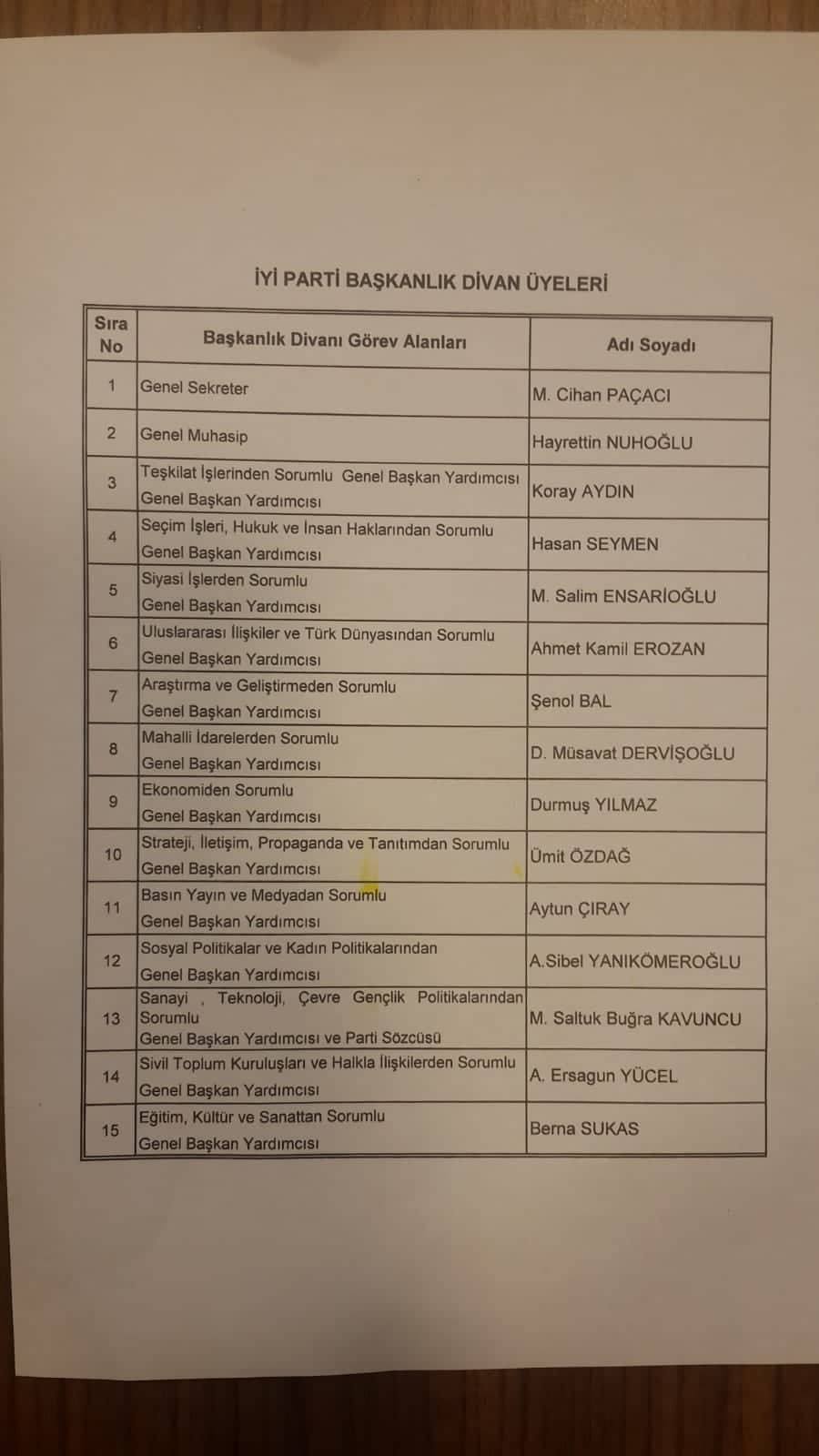 İYİ PARTİ BAŞKANLIK DİVAN ÜYELERİ

| Sıra No | Başkanlık Divanı Görev Alanları | Adı Soyadı |
|---|---|---|
| 1 | Genel Sekreter | M. Cihan PAÇACI |
| 2 | Genel Muhasip | Hayrettin NUHOĞLU |
| 3 | Teşkilat İşlerinden Sorumlu Genel Başkan Yardımcısı Genel Başkan Yardımcısı | Koray AYDIN |
| 4 | Seçim İşleri, Hukuk ve İnsan Haklarından Sorumlu Genel Başkan Yardımcısı | Hasan SEYMEN |
| 5 | Siyasi İşlerden Sorumlu Genel Başkan Yardımcısı | M. Salim ENSARİOĞLU |
| 6 | Uluslararası İlişkiler ve Türk Dünyasından Sorumlu Genel Başkan Yardımcısı | Ahmet Kamil EROZAN |
| 7 | Araştırma ve Geliştirmeden Sorumlu Genel Başkan Yardımcısı | Şenol BAL |
| 8 | Mahalli İdarelerden Sorumlu Genel Başkan Yardımcısı | D. Müsavat DERVİŞOĞLU |
| 9 | Ekonomiden Sorumlu Genel Başkan Yardımcısı | Durmuş YILMAZ |
| 10 | Strateji, İletişim, Propaganda ve Tanıtımdan Sorumlu Genel Başkan Yardımcısı | Ümit ÖZDAĞ |
| 11 | Basın Yayın ve Medyadan Sorumlu Genel Başkan Yardımcısı | Aytun ÇIRAY |
| 12 | Sosyal Politikalar ve Kadın Politikalarından Genel Başkan Yardımcısı | A.Sibel YANIKÖMEROĞLU |
| 13 | Sanayi , Teknoloji, Çevre Gençlik Politikalarından Sorumlu Genel Başkan Yardımcısı ve Parti Sözcüsü | M. Saltuk Buğra KAVUNCU |
| 14 | Sivil Toplum Kuruluşları ve Halkla İlişkilerden Sorumlu Genel Başkan Yardımcısı | A. Ersagun YÜCEL |
| 15 | Eğitim, Kültür ve Sanattan Sorumlu Genel Başkan Yardımcısı | Berna SUKAS |